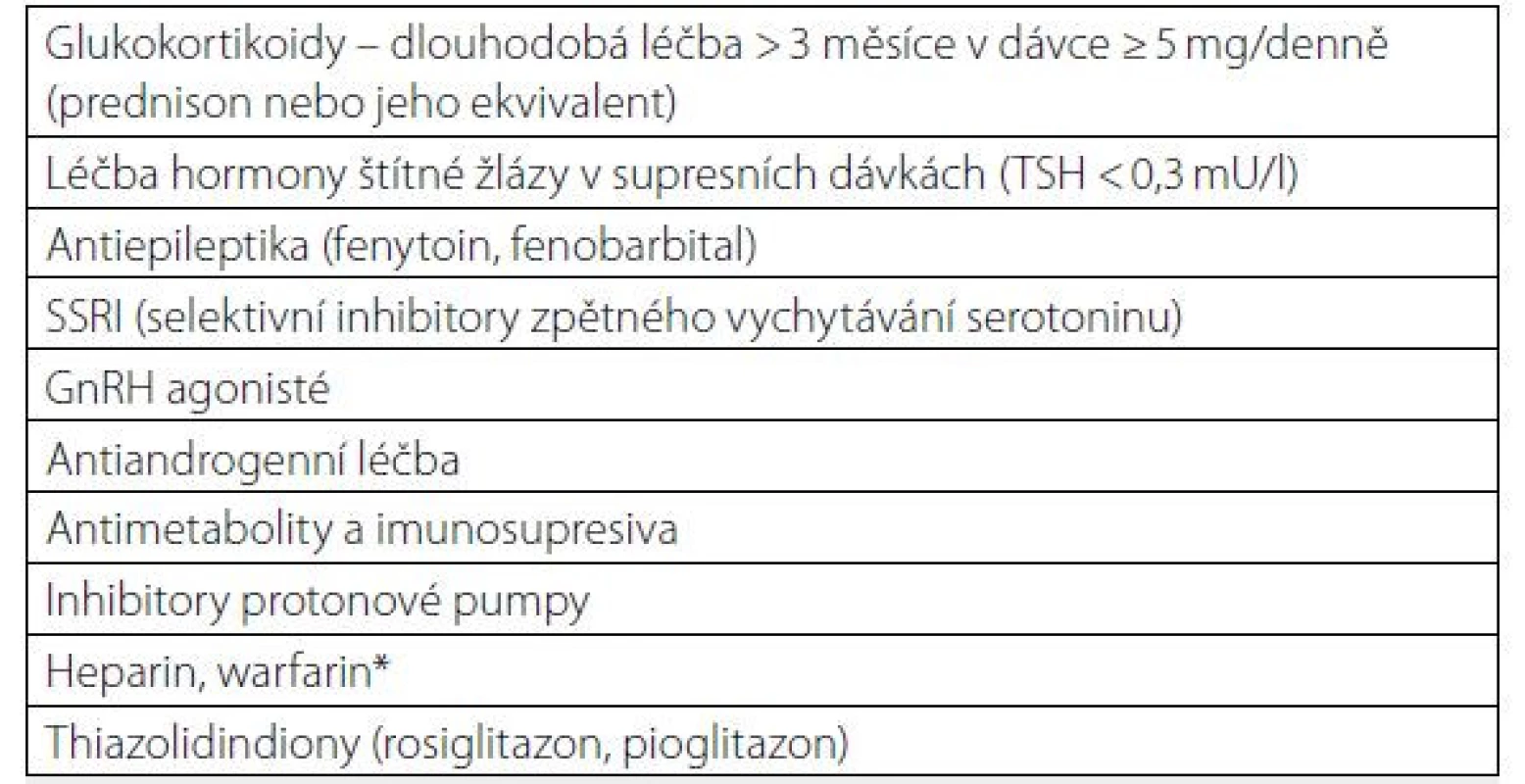 | Glukokortikoidy – dlouhodobá léčba > 3 měsíce v dávce ≥ 5 mg/denně (prednison nebo jeho ekvivalent) |
|---|
| Léčba hormony štítné žlázy v supresních dávkách (TSH < 0,3 mU/l) |
| Antiepileptika (fenytoin, fenobarbital) |
| SSRI (selektivní inhibitory zpětného vychytávání serotoninu) |
| GnRH agonisté |
| Antiandrogenní léčba |
| Antimetabolity a imunosupresiva |
| Inhibitory protonové pumpy |
| Heparin, warfarin* |
| Thiazolidindiony (rosiglitazon, pioglitazon) |